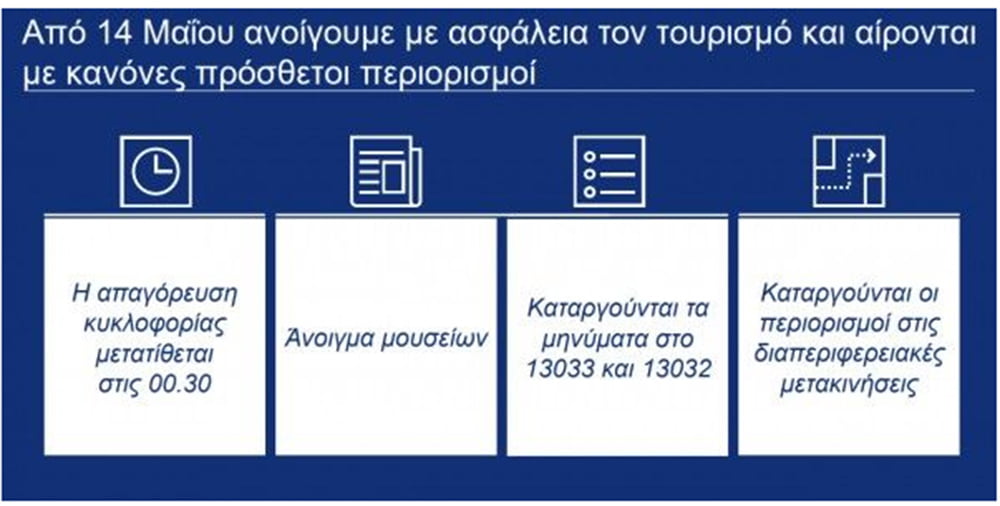 Από 14 Μαΐου ανοίγουμε με ασφάλεια τον τουρισμό και αίρονται με κανόνες πρόσθετοι περιορισμοί

Η απαγόρευση κυκλοφορίας μετατίθεται στις 00.30

Άνοιγμα μουσείων

Καταργούνται τα μηνύματα στο 13033 και 13032

Καταργούνται οι περιορισμοί στις διαπεριφερειακές μετακινήσεις